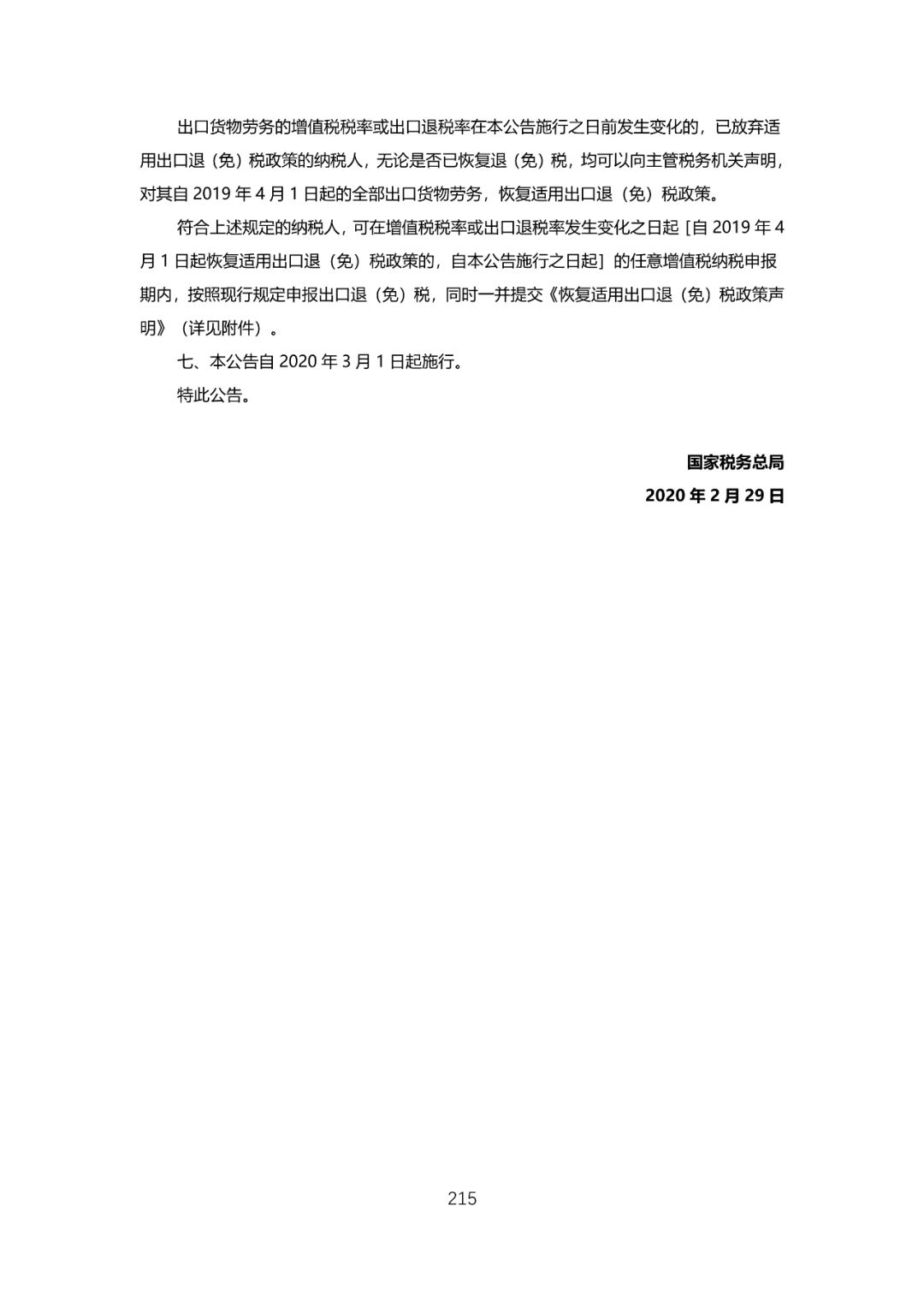 出口货物劳务的增值税税率或出口退税率在本公告施行之日前发生变化的，已放弃适用出口退（免）税政策的纳税人，无论是否已恢复退（免）税，均可以向主管税务机关声明，对其自 2019 年 4 月 1 日起的全部出口货物劳务，恢复适用出口退（免）税政策。

符合上述规定的纳税人，可在增值税税率或出口退税率发生变化之日起［自 2019 年 4 月 1 日起恢复适用出口退（免）税政策的，自本公告施行之日起］的任意增值税纳税申报期内，按照现行规定申报出口退（免）税，同时一并提交《恢复适用出口退（免）税政策声明》（详见附件）。

七、本公告自 2020 年 3 月 1 日起施行。

特此公告。

国家税务总局

2020 年 2 月 29 日

215